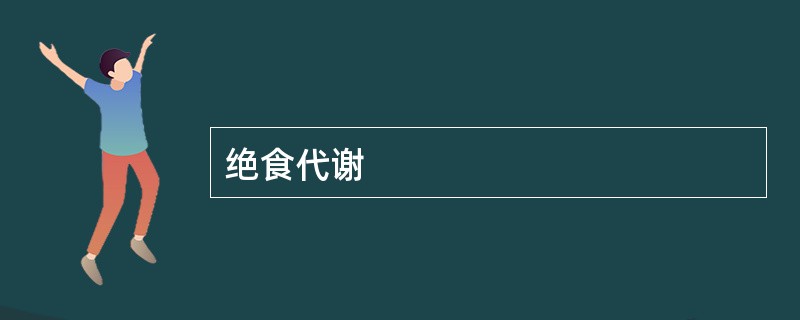 绝食代谢